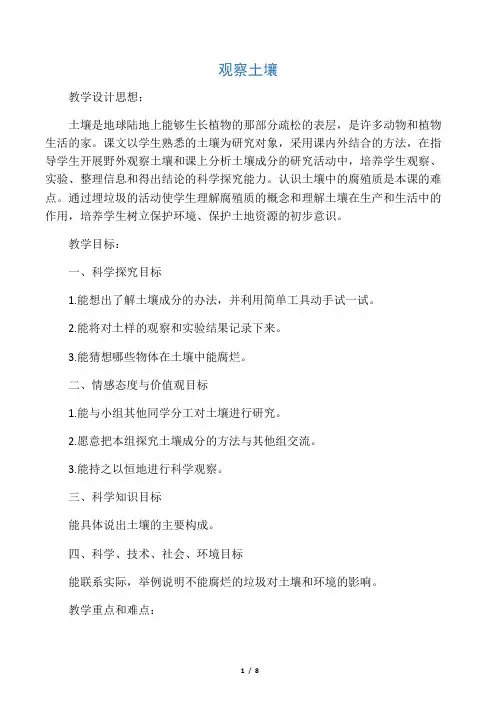 观察土壤

教学设计思想：

土壤是地球陆地上能够生长植物的那部分疏松的表层，是许多动物和植物生活的家。课文以学生熟悉的土壤为研究对象，采用课内外结合的方法，在指导学生开展野外观察土壤和课上分析土壤成分的研究活动中，培养学生观察、实验、整理信息和得出结论的科学探究能力。认识土壤中的腐殖质是本课的难点。通过埋垃圾的活动使学生理解腐殖质的概念和理解土壤在生产和生活中的作用，培养学生树立保护环境、保护土地资源的初步意识。

教学目标：

一、科学探究目标

1.能想出了解土壤成分的办法，并利用简单工具动手试一试。

2.能将对土样的观察和实验结果记录下来。

3.能猜想哪些物体在土壤中能腐烂。

二、情感态度与价值观目标

1.能与小组其他同学分工对土壤进行研究。

2.愿意把本组探究土壤成分的方法与其他组交流。

3.能持之以恒地进行科学观察。

三、科学知识目标

能具体说出土壤的主要构成。

四、科学、技术、社会、环境目标

能联系实际，举例说明不能腐烂的垃圾对土壤和环境的影响。

教学重点和难点：

1 / 8